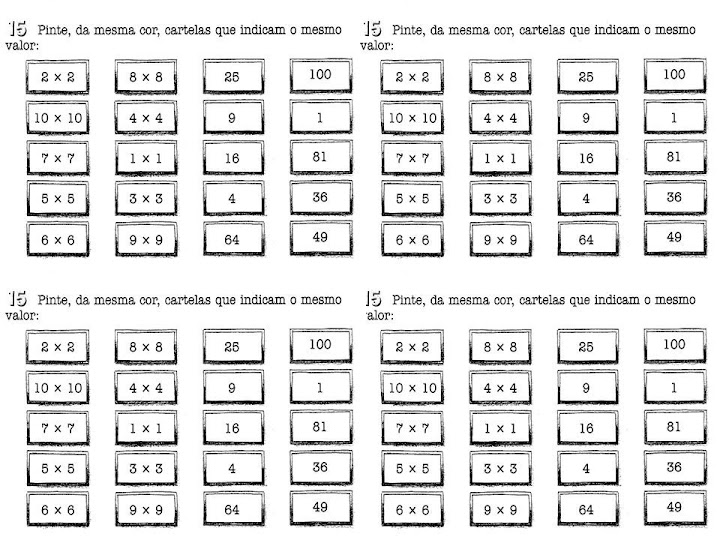 15 Pinte, da mesma cor, cartelas que indicam o mesmo valor:

| $2 \times 2$ | $8 \times 8$ | 25 | 100 |
|---|---|---|---|
| $10 \times 10$ | $4 \times 4$ | 9 | 1 |
| $7 \times 7$ | $1 \times 1$ | 16 | 81 |
| $5 \times 5$ | $3 \times 3$ | 4 | 36 |
| $6 \times 6$ | $9 \times 9$ | 64 | 49 |

15 Pinte, da mesma cor, cartelas que indicam o mesmo valor:

| $2 \times 2$ | $8 \times 8$ | 25 | 100 |
|---|---|---|---|
| $10 \times 10$ | $4 \times 4$ | 9 | 1 |
| $7 \times 7$ | $1 \times 1$ | 16 | 81 |
| $5 \times 5$ | $3 \times 3$ | 4 | 36 |
| $6 \times 6$ | $9 \times 9$ | 64 | 49 |

15 Pinte, da mesma cor, cartelas que indicam o mesmo valor:

| $2 \times 2$ | $8 \times 8$ | 25 | 100 |
|---|---|---|---|
| $10 \times 10$ | $4 \times 4$ | 9 | 1 |
| $7 \times 7$ | $1 \times 1$ | 16 | 81 |
| $5 \times 5$ | $3 \times 3$ | 4 | 36 |
| $6 \times 6$ | $9 \times 9$ | 64 | 49 |

15 Pinte, da mesma cor, cartelas que indicam o mesmo valor:

| $2 \times 2$ | $8 \times 8$ | 25 | 100 |
|---|---|---|---|
| $10 \times 10$ | $4 \times 4$ | 9 | 1 |
| $7 \times 7$ | $1 \times 1$ | 16 | 81 |
| $5 \times 5$ | $3 \times 3$ | 4 | 36 |
| $6 \times 6$ | $9 \times 9$ | 64 | 49 |